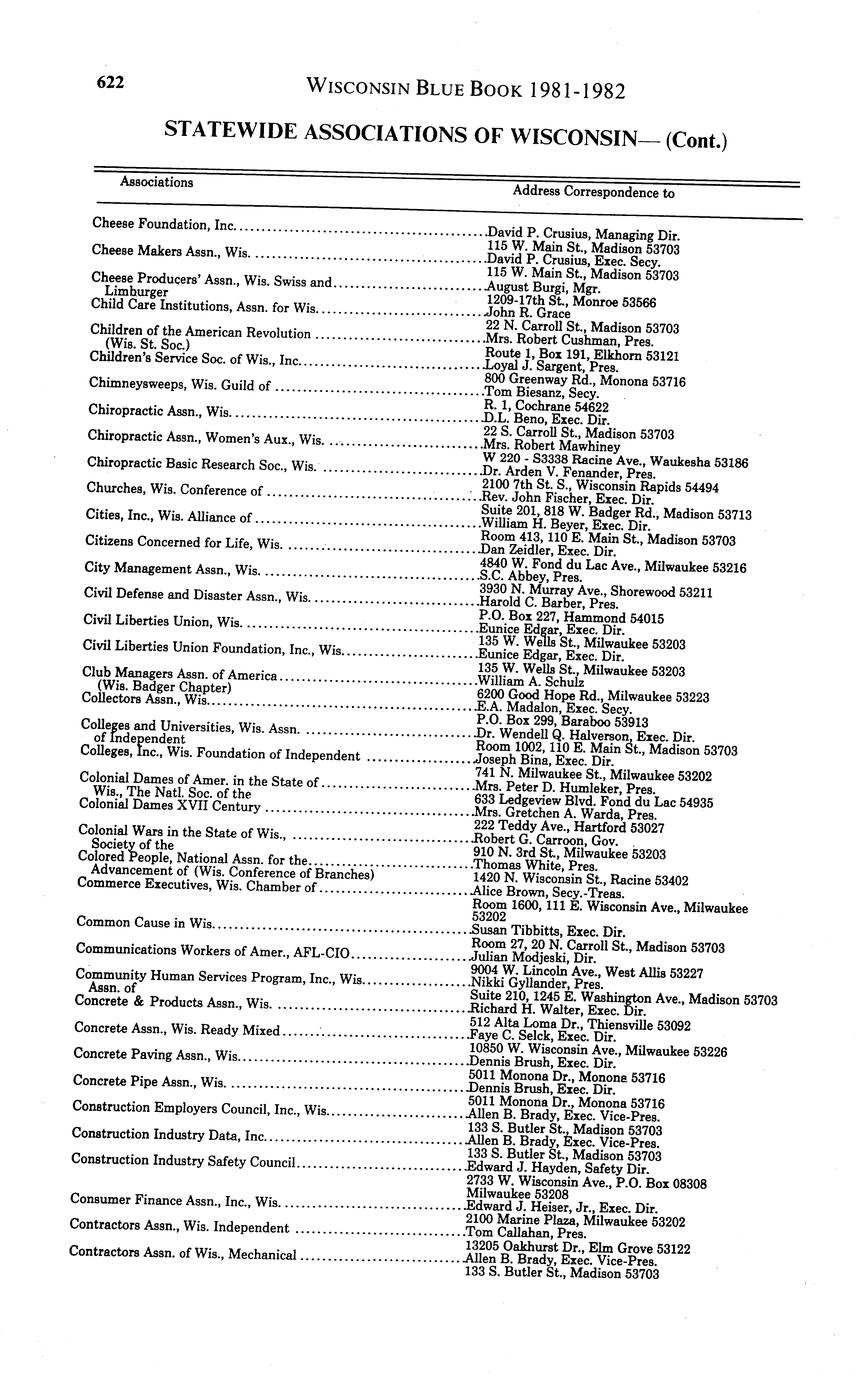 622 WISCONSIN BLUE BOOK 1981-1982

STATEWIDE ASSOCIATIONS OF WISCONSIN— (Cont.)

| Associations | Address Correspondence to |
|---|---|
| Cheese Foundation, Inc. | David P. Crusius, Managing Dir. 115 W. Main St., Madison 53703 |
| Cheese Makers Assn., Wis. | David P. Crusius, Exec. Secy. 115 W. Main St., Madison 53703 |
| Cheese Producers' Assn., Wis. Swiss and Limburger | August Burgi, Mgr. 1209-17th St., Monroe 53566 |
| Child Care Institutions, Assn. for Wis. | John R. Grace 22 N. Carroll St., Madison 53703 |
| Children of the American Revolution (Wis. St. Soc.) | Mrs. Robert Cushman, Pres. Route 1, Box 191, Elkhorn 53121 |
| Children's Service Soc. of Wis., Inc. | Loyal J. Sargent, Pres. 800 Greenway Rd., Monona 53716 |
| Chimneysweeps, Wis. Guild of | Tom Biesanz, Secy. R. 1, Cochrane 54622 |
| Chiropractic Assn., Wis. | D.L. Beno, Exec. Dir. 22 S. Carroll St., Madison 53703 |
| Chiropractic Assn., Women's Aux., Wis. | Mrs. Robert Mawhiney W 220 - S3338 Racine Ave., Waukesha 53186 |
| Chiropractic Basic Research Soc., Wis. | Dr. Arden V. Fenander, Pres. 2100 7th St. S., Wisconsin Rapids 54494 |
| Churches, Wis. Conference of | Rev. John Fischer, Exec. Dir. Suite 201, 818 W. Badger Rd., Madison 53713 |
| Cities, Inc., Wis. Alliance of | William H. Beyer, Exec. Dir. Room 413, 110 E. Main St., Madison 53703 |
| Citizens Concerned for Life, Wis. | Dan Zeidler, Exec. Dir. 4840 W. Fond du Lac Ave., Milwaukee 53216 |
| City Management Assn., Wis. | S.C. Abbey, Pres. 3930 N. Murray Ave., Shorewood 53211 |
| Civil Defense and Disaster Assn., Wis. | Harold C. Barber, Pres. P.O. Box 227, Hammond 54015 |
| Civil Liberties Union, Wis. | Eunice Edgar, Exec. Dir. 135 W. Wells St., Milwaukee 53203 |
| Civil Liberties Union Foundation, Inc., Wis. | Eunice Edgar, Exec. Dir. 135 W. Wells St., Milwaukee 53203 |
| Club Managers Assn. of America (Wis. Badger Chapter) | William A. Schulz 6200 Good Hope Rd., Milwaukee 53223 |
| Collectors Assn., Wis. | E.A. Madalon, Exec. Secy. P.O. Box 299, Baraboo 53913 |
| Colleges and Universities, Wis. Assn. of Independent | Dr. Wendell Q. Halverson, Exec. Dir. Room 1002, 110 E. Main St., Madison 53703 |
| Colleges, Inc., Wis. Foundation of Independent | Joseph Bina, Exec. Dir. 741 N. Milwaukee St., Milwaukee 53202 |
| Colonial Dames of Amer. in the State of Wis., The Natl. Soc. of the | Mrs. Peter D. Humleker, Pres. 633 Ledgeview Blvd. Fond du Lac 54935 |
| Colonial Dames XVII Century | Mrs. Gretchen A. Warda, Pres. 222 Teddy Ave., Hartford 53027 |
| Colonial Wars in the State of Wis., Society of the | Robert G. Carroon, Gov. 910 N. 3rd St., Milwaukee 53203 |
| Colored People, National Assn. for the Advancement of (Wis. Conference of Branches) | Thomas White, Pres. 1420 N. Wisconsin St., Racine 53402 |
| Commerce Executives, Wis. Chamber of | Alice Brown, Secy.-Treas. Room 1600, 111 E. Wisconsin Ave., Milwaukee 53202 |
| Common Cause in Wis. | Susan Tibbitts, Exec. Dir. Room 27, 20 N. Carroll St., Madison 53703 |
| Communications Workers of Amer., AFL-CIO | Julian Modjeski, Dir. 9004 W. Lincoln Ave., West Allis 53227 |
| Community Human Services Program, Inc., Wis. Assn. of | Nikki Gyllander, Pres. Suite 210, 1245 E. Washington Ave., Madison 53703 |
| Concrete & Products Assn., Wis. | Richard H. Walter, Exec. Dir. 512 Alta Loma Dr., Thiensville 53092 |
| Concrete Assn., Wis. Ready Mixed | Faye C. Selck, Exec. Dir. 10850 W. Wisconsin Ave., Milwaukee 53226 |
| Concrete Paving Assn., Wis. | Dennis Brush, Exec. Dir. 5011 Monona Dr., Monone 53716 |
| Concrete Pipe Assn., Wis. | Dennis Brush, Exec. Dir. 5011 Monona Dr., Monona 53716 |
| Construction Employers Council, Inc., Wis. | Allen B. Brady, Exec. Vice-Pres. 133 S. Butler St., Madison 53703 |
| Construction Industry Data, Inc. | Allen B. Brady, Exec. Vice-Pres. 133 S. Butler St., Madison 53703 |
| Construction Industry Safety Council | Edward J. Hayden, Safety Dir. 2733 W. Wisconsin Ave., P.O. Box 08308 Milwaukee 53208 |
| Consumer Finance Assn., Inc., Wis. | Edward J. Heiser, Jr., Exec. Dir. 2100 Marine Plaza, Milwaukee 53202 |
| Contractors Assn., Wis. Independent | Tom Callahan, Pres. 13205 Oakhurst Dr., Elm Grove 53122 |
| Contractors Assn. of Wis., Mechanical | Allen B. Brady, Exec. Vice-Pres. 133 S. Butler St., Madison 53703 |